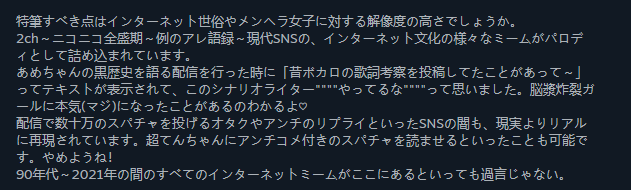 特筆すべき点はインターネット世俗やメンヘラ女子に対する解像度の高さでしょうか。
2ch～ニコニコ全盛期～例のアレ語録～現代SNSの、インターネット文化の様々なミームがパロディとして詰め込まれています。
あめちゃんの黒歴史を語る配信を行った時に「昔ボカロの歌詞考察を投稿してたことがあって～」ってテキストが表示されて、このシナリオライター""""やってるな""""って思いました。脳漿炸裂ガールに本気(マジ)になったことがあるのわかるよ♡
配信で数十万のスパチャを投げるオタクやアンチのリプライといったSNSの闇も、現実よりリアルに再現されています。超てんちゃんにアンチコメ付きのスパチャを読ませるといったことも可能です。やめようね!
90年代～2021年の間のすべてのインターネットミームがここにあるといっても過言じゃない。